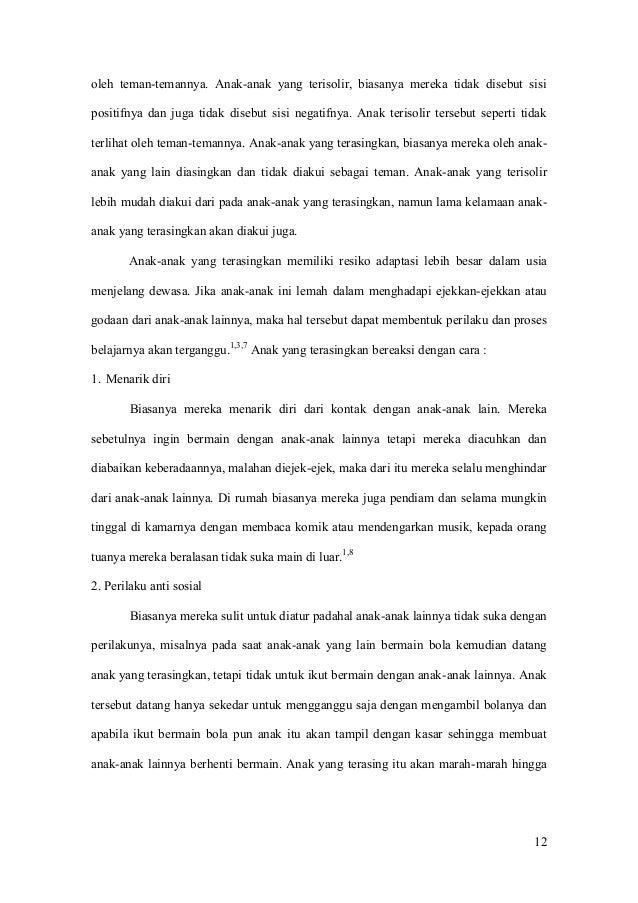 oleh teman-temannya. Anak-anak yang terisolir, biasanya mereka tidak disebut sisi positifnya dan juga tidak disebut sisi negatifnya. Anak terisolir tersebut seperti tidak terlihat oleh teman-temannya. Anak-anak yang terasingkan, biasanya mereka oleh anak-anak yang lain diasingkan dan tidak diakui sebagai teman. Anak-anak yang terisolir lebih mudah diakui dari pada anak-anak yang terasingkan, namun lama kelamaan anak-anak yang terasingkan akan diakui juga.

Anak-anak yang terasingkan memiliki resiko adaptasi lebih besar dalam usia menjelang dewasa. Jika anak-anak ini lemah dalam menghadapi ejekkan-ejekkan atau godaan dari anak-anak lainnya, maka hal tersebut dapat membentuk perilaku dan proses belajarnya akan terganggu.$^{1,3,7}$ Anak yang terasingkan bereaksi dengan cara :

1. Menarik diri

Biasanya mereka menarik diri dari kontak dengan anak-anak lain. Mereka sebetulnya ingin bermain dengan anak-anak lainnya tetapi mereka diacuhkan dan diabaikan keberadaannya, malahan diejek-ejek, maka dari itu mereka selalu menghindar dari anak-anak lainnya. Di rumah biasanya mereka juga pendiam dan selama mungkin tinggal di kamarnya dengan membaca komik atau mendengarkan musik, kepada orang tuanya mereka beralasan tidak suka main di luar.$^{1,8}$

2. Perilaku anti sosial

Biasanya mereka sulit untuk diatur padahal anak-anak lainnya tidak suka dengan perilakunya, misalnya pada saat anak-anak yang lain bermain bola kemudian datang anak yang terasingkan, tetapi tidak untuk ikut bermain dengan anak-anak lainnya. Anak tersebut datang hanya sekedar untuk mengganggu saja dengan mengambil bolanya dan apabila ikut bermain bola pun anak itu akan tampil dengan kasar sehingga membuat anak-anak lainnya berhenti bermain. Anak yang terasing itu akan marah-marah hingga

12